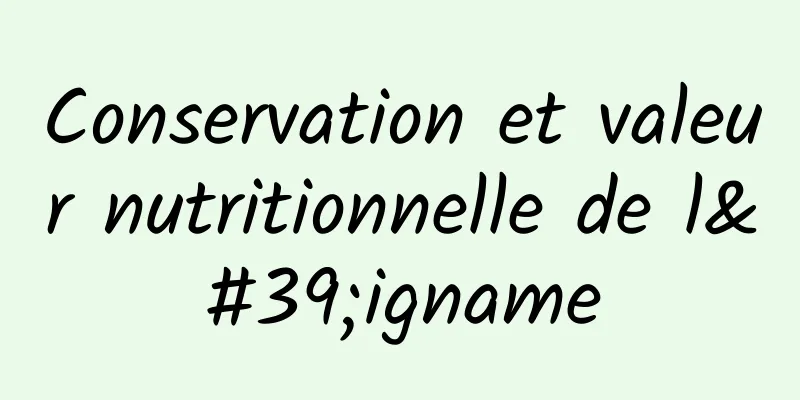 Conservation et valeur nutritionnelle de l&#39;igname